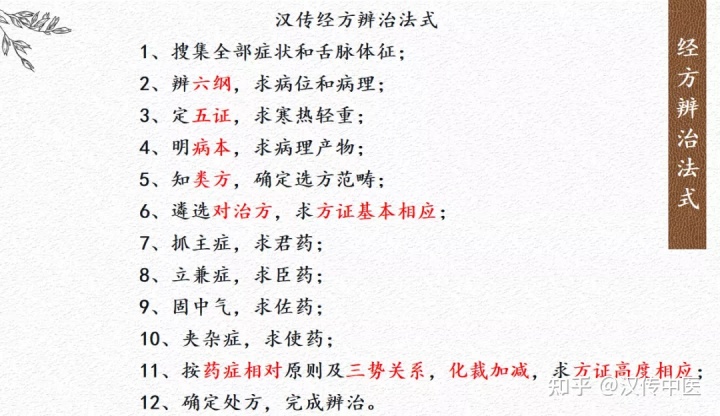 汉传经方辨治法式

1、搜集全部症状和舌脉体征；

2、辨六纲，求病位和病理；

3、定五证，求寒热轻重；

4、明病本，求病理产物；

5、知类方，确定选方范畴；

6、遴选对治方，求方证基本相应；

7、抓主症，求君药；

8、立兼症，求臣药；

9、固中气，求佐药；

10、夹杂症，求使药；

11、按药症相对原则及三势关系，化裁加减，求方证高度相应；

12、确定处方，完成辨治。

经方辨治法式

知乎 @汉传中医